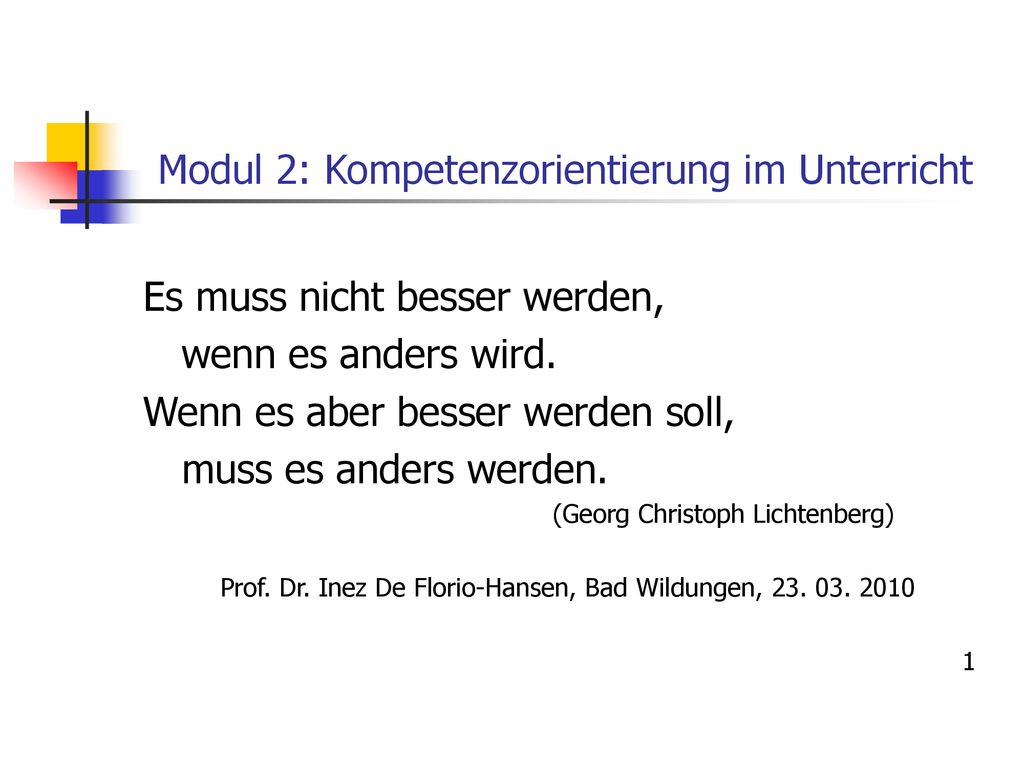 Modul 2: Kompetenzorientierung im Unterricht

Es muss nicht besser werden,
wenn es anders wird.
Wenn es aber besser werden soll,
muss es anders werden.
(Georg Christoph Lichtenberg)

Prof. Dr. Inez De Florio-Hansen, Bad Wildungen, 23. 03. 2010

1